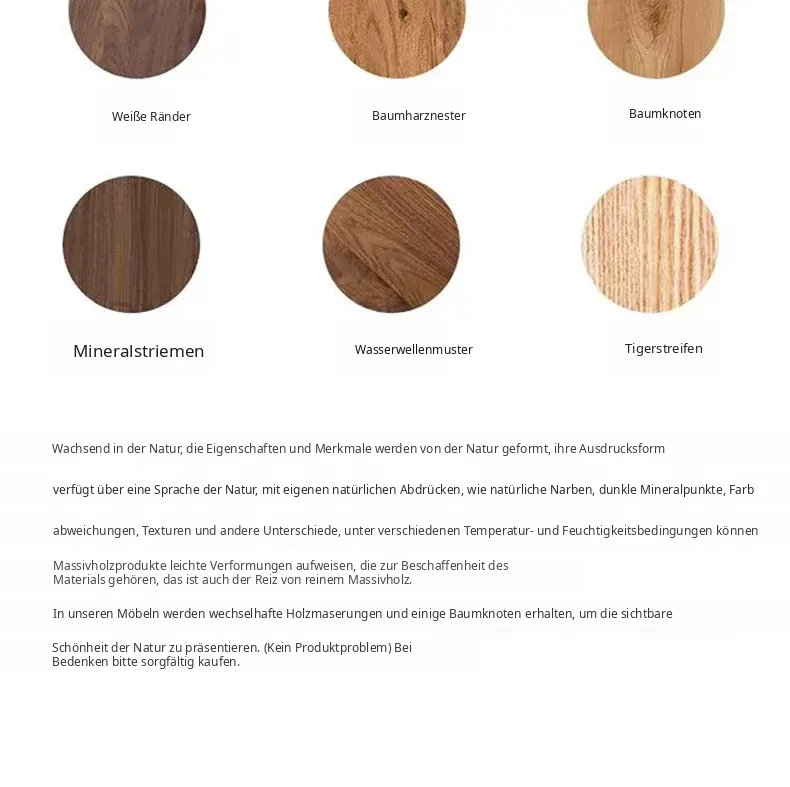 Weiße Ränder

Baumharznester

Baumknoten

Mineralstriemen

Wasserwellenmuster

Tigerstreifen

Wachsend in der Natur, die Eigenschaften und Merkmale werden von der Natur geformt, ihre Ausdrucksform

verfügt über eine Sprache der Natur, mit eigenen natürlichen Abdrücken, wie natürliche Narben, dunkle Mineralpunkte, Farb

abweichungen, Texturen und andere Unterschiede, unter verschiedenen Temperatur- und Feuchtigkeitsbedingungen können

Massivholzprodukte leichte Verformungen aufweisen, die zur Beschaffenheit des Materials gehören, das ist auch der Reiz von reinem Massivholz.

In unseren Möbeln werden wechselhafte Holzmaserungen und einige Baumknoten erhalten, um die sichtbare

Schönheit der Natur zu präsentieren. (Kein Produktproblem) Bei Bedenken bitte sorgfältig kaufen.